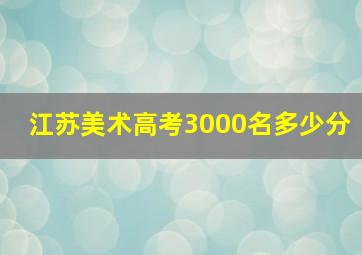 江苏美术高考3000名多少分